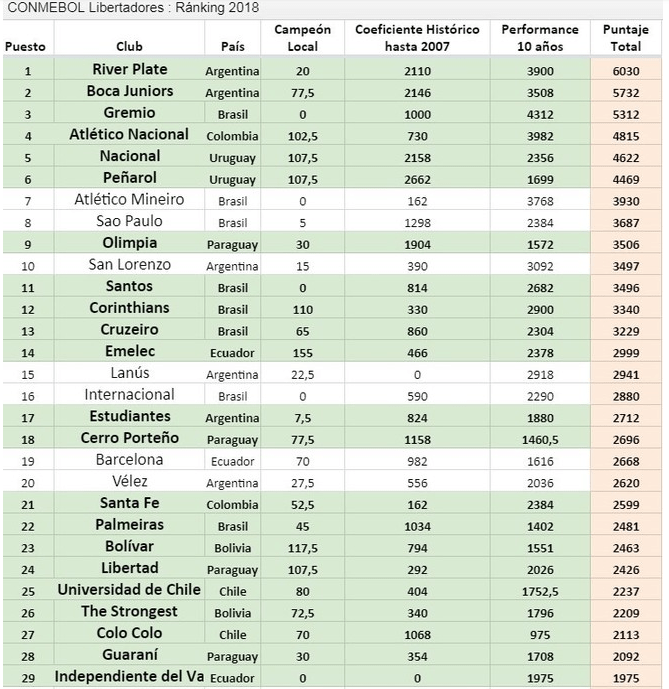 CONMEBOL Libertadores : Ránking 2018

| Puesto | Club | País | Campeón Local | Coeficiente Histórico hasta 2007 | Performance 10 años | Puntaje Total |
|---|---|---|---|---|---|---|
| 1 | River Plate | Argentina | 20 | 2110 | 3900 | 6030 |
| 2 | Boca Juniors | Argentina | 77,5 | 2146 | 3508 | 5732 |
| 3 | Gremio | Brasil | 0 | 1000 | 4312 | 5312 |
| 4 | Atlético Nacional | Colombia | 102,5 | 730 | 3982 | 4815 |
| 5 | Nacional | Uruguay | 107,5 | 2158 | 2356 | 4622 |
| 6 | Peñarol | Uruguay | 107,5 | 2662 | 1699 | 4469 |
| 7 | Atlético Mineiro | Brasil | 0 | 162 | 3768 | 3930 |
| 8 | Sao Paulo | Brasil | 5 | 1298 | 2384 | 3687 |
| 9 | Olimpia | Paraguay | 30 | 1904 | 1572 | 3506 |
| 10 | San Lorenzo | Argentina | 15 | 390 | 3092 | 3497 |
| 11 | Santos | Brasil | 0 | 814 | 2682 | 3496 |
| 12 | Corinthians | Brasil | 110 | 330 | 2900 | 3340 |
| 13 | Cruzeiro | Brasil | 65 | 860 | 2304 | 3229 |
| 14 | Emelec | Ecuador | 155 | 466 | 2378 | 2999 |
| 15 | Lanús | Argentina | 22,5 | 0 | 2918 | 2941 |
| 16 | Internacional | Brasil | 0 | 590 | 2290 | 2880 |
| 17 | Estudiantes | Argentina | 7,5 | 824 | 1880 | 2712 |
| 18 | Cerro Porteño | Paraguay | 77,5 | 1158 | 1460,5 | 2696 |
| 19 | Barcelona | Ecuador | 70 | 982 | 1616 | 2668 |
| 20 | Vélez | Argentina | 27,5 | 556 | 2036 | 2620 |
| 21 | Santa Fe | Colombia | 52,5 | 162 | 2384 | 2599 |
| 22 | Palmeiras | Brasil | 45 | 1034 | 1402 | 2481 |
| 23 | Bolívar | Bolivia | 117,5 | 794 | 1551 | 2463 |
| 24 | Libertad | Paraguay | 107,5 | 292 | 2026 | 2426 |
| 25 | Universidad de Chile | Chile | 80 | 404 | 1752,5 | 2237 |
| 26 | The Strongest | Bolivia | 72,5 | 340 | 1796 | 2209 |
| 27 | Colo Colo | Chile | 70 | 1068 | 975 | 2113 |
| 28 | Guaraní | Paraguay | 30 | 354 | 1708 | 2092 |
| 29 | Independiente del Va | Ecuador | 0 | 0 | 1975 | 1975 |